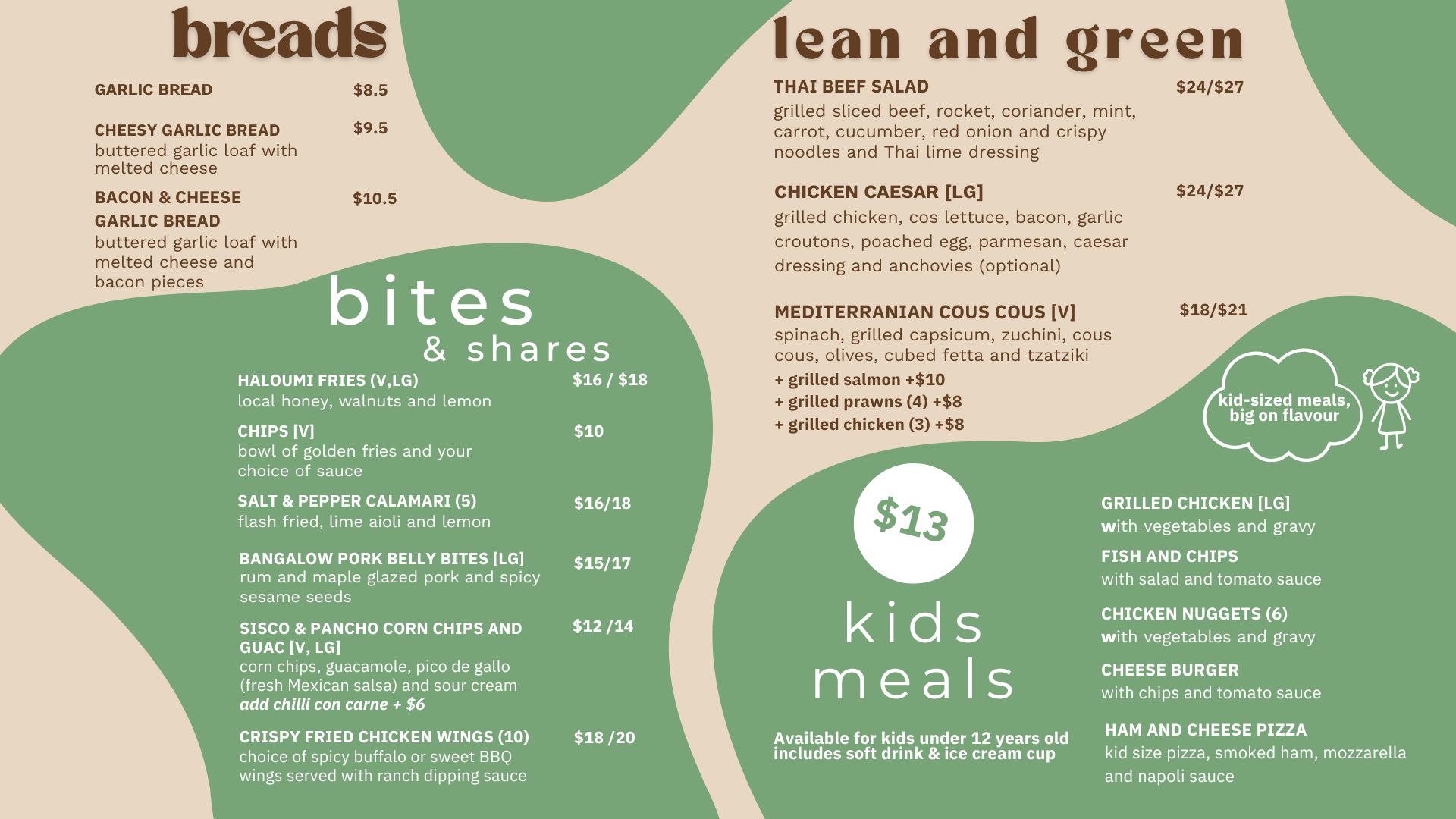 breads

GARLIC BREAD $8.5

CHEESY GARLIC BREAD $9.5
buttered garlic loaf with melted cheese

BACON & CHEESE GARLIC BREAD $10.5
buttered garlic loaf with melted cheese and bacon pieces

bites
& shares

HALOUMI FRIES (V,LG) $16 / $18
local honey, walnuts and lemon

CHIPS [V] $10
bowl of golden fries and your choice of sauce

SALT & PEPPER CALAMARI (5) $16/18
flash fried, lime aioli and lemon

BANGALOW PORK BELLY BITES [LG] $15/17
rum and maple glazed pork and spicy sesame seeds

SISCO & PANCHO CORN CHIPS AND GUAC [V, LG] $12 /14
corn chips, guacamole, pico de gallo (fresh Mexican salsa) and sour cream
add chilli con carne + $6

CRISPY FRIED CHICKEN WINGS (10) $18 /20
choice of spicy buffalo or sweet BBQ wings served with ranch dipping sauce

lean and green

THAI BEEF SALAD $24/$27
grilled sliced beef, rocket, coriander, mint, carrot, cucumber, red onion and crispy noodles and Thai lime dressing

CHICKEN CAESAR [LG] $24/$27
grilled chicken, cos lettuce, bacon, garlic croutons, poached egg, parmesan, caesar dressing and anchovies (optional)

MEDITERRANIAN COUS COUS [V] $18/$21
spinach, grilled capsicum, zuchini, cous cous, olives, cubed fetta and tzatziki
+ grilled salmon +$10
+ grilled prawns (4) +$8
+ grilled chicken (3) +$8

kid-sized meals, big on flavour

$13

kids
meals

Available for kids under 12 years old includes soft drink & ice cream cup

GRILLED CHICKEN [LG]
with vegetables and gravy

FISH AND CHIPS
with salad and tomato sauce

CHICKEN NUGGETS (6)
with vegetables and gravy

CHEESE BURGER
with chips and tomato sauce

HAM AND CHEESE PIZZA
kid size pizza, smoked ham, mozzarella and napoli sauce